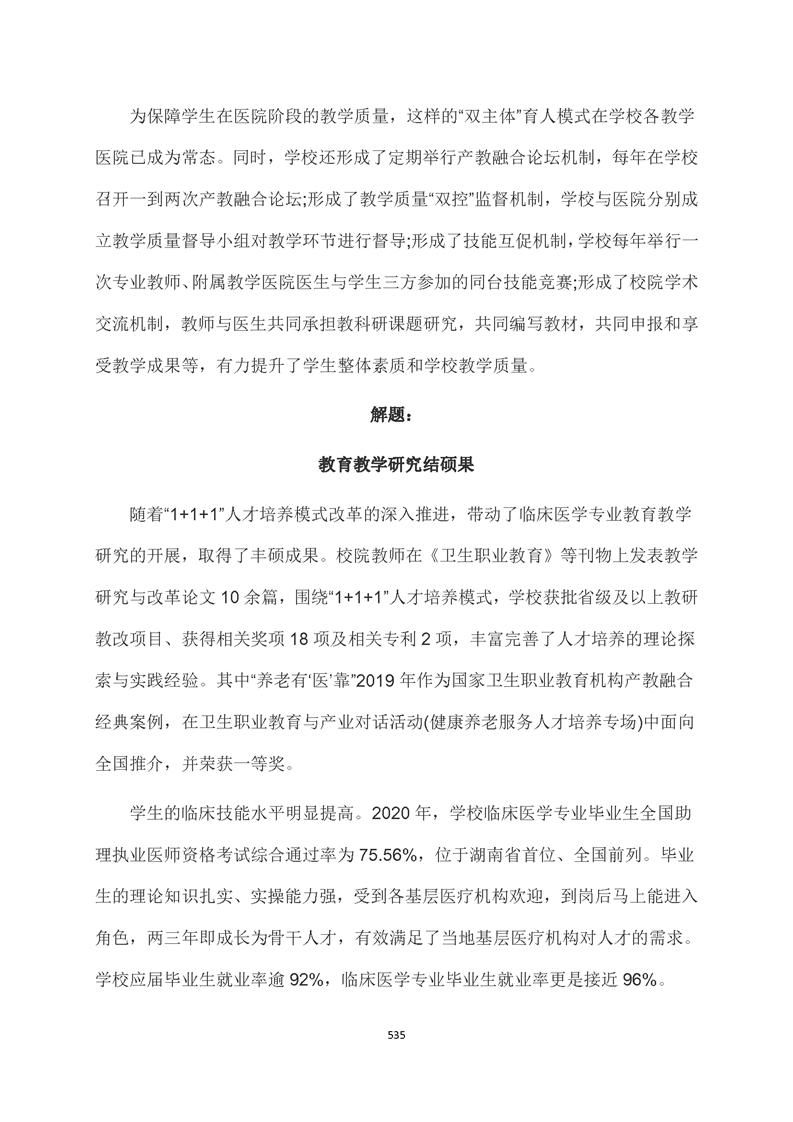 为保障学生在医院阶段的教学质量，这样的“双主体”育人模式在学校各教学医院已成为常态。同时，学校还形成了定期举行产教融合论坛机制，每年在学校召开一到两次产教融合论坛;形成了教学质量“双控”监督机制，学校与医院分别成立教学质量督导小组对教学环节进行督导;形成了技能互促机制，学校每年举行一次专业教师、附属教学医院医生与学生三方参加的同台技能竞赛;形成了校院学术交流机制，教师与医生共同承担教科研课题研究，共同编写教材，共同申报和享受教学成果等，有力提升了学生整体素质和学校教学质量。

解题：

教育教学研究结硕果

随着“1+1+1”人才培养模式改革的深入推进，带动了临床医学专业教育教学研究的开展，取得了丰硕成果。校院教师在《卫生职业教育》等刊物上发表教学研究与改革论文 10 余篇，围绕“1+1+1”人才培养模式，学校获批省级及以上教研教改项目、获得相关奖项 18 项及相关专利 2 项，丰富完善了人才培养的理论探索与实践经验。其中“养老有‘医’靠”2019 年作为国家卫生职业教育机构产教融合经典案例，在卫生职业教育与产业对话活动(健康养老服务人才培养专场)中面向全国推介，并荣获一等奖。

学生的临床技能水平明显提高。2020 年，学校临床医学专业毕业生全国助理执业医师资格考试综合通过率为 75.56%，位于湖南省首位、全国前列。毕业生的理论知识扎实、实操能力强，受到各基层医疗机构欢迎，到岗后马上能进入角色，两三年即成长为骨干人才，有效满足了当地基层医疗机构对人才的需求。学校应届毕业生就业率逾 92%，临床医学专业毕业生就业率更是接近 96%。

535